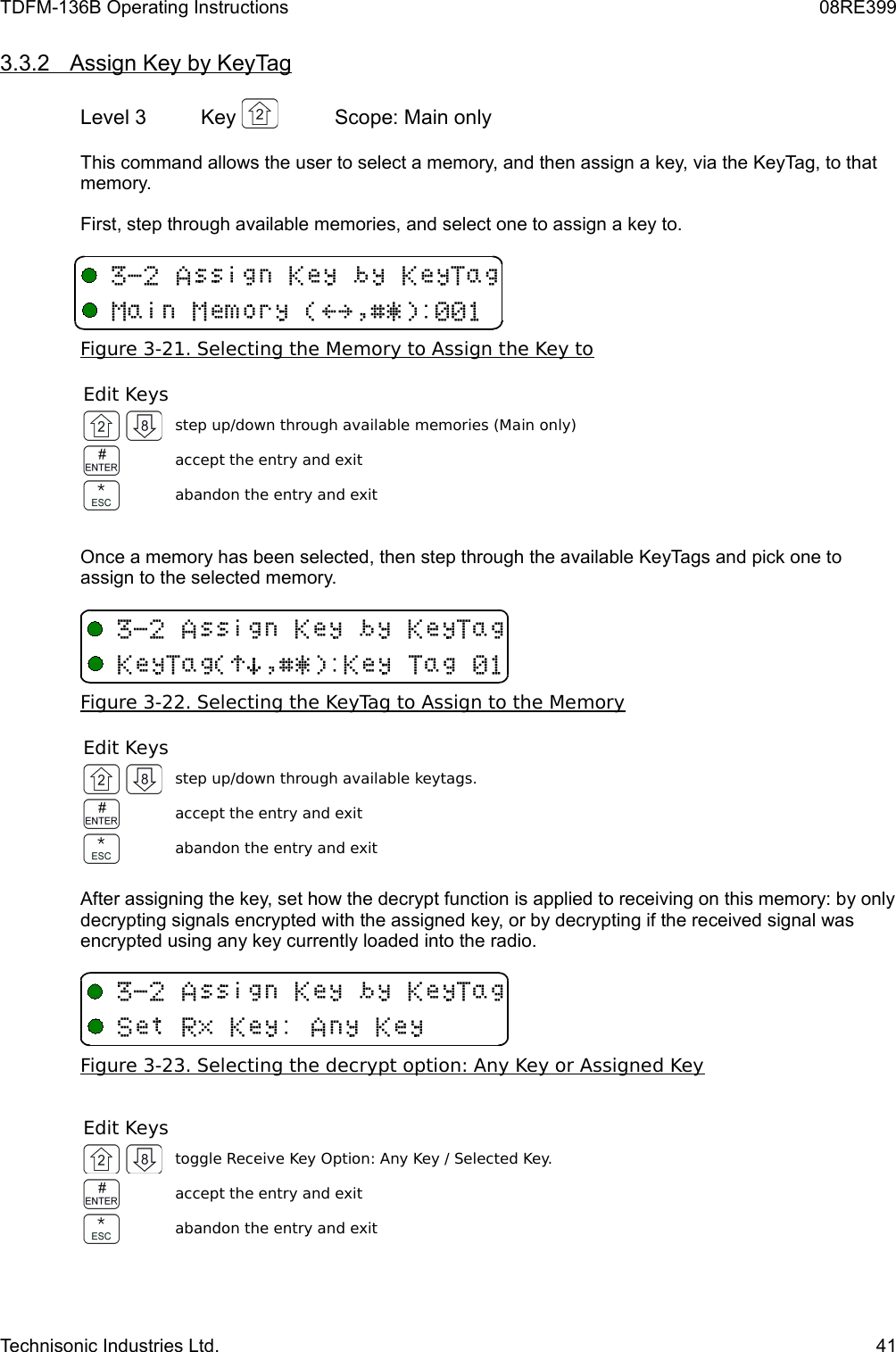 TDFM-136B Operating Instructions 08RE399

3.3.2 Assign Key by KeyTag

Level 3 Key 2 Scope: Main only

This command allows the user to select a memory, and then assign a key, via the KeyTag, to that memory.

First, step through available memories, and select one to assign a key to.

3-2 Assign Key by KeyTag
Main Memory (←→,#*):001

Figure 3-21. Selecting the Memory to Assign the Key to

Edit Keys

2 8 step up/down through available memories (Main only)

# ENTER accept the entry and exit

* ESC abandon the entry and exit

Once a memory has been selected, then step through the available KeyTags and pick one to assign to the selected memory.

3-2 Assign Key by KeyTag
KeyTag(↑↓,#*):Key Tag 01

Figure 3-22. Selecting the KeyTag to Assign to the Memory

Edit Keys

2 8 step up/down through available keytags.

# ENTER accept the entry and exit

* ESC abandon the entry and exit

After assigning the key, set how the decrypt function is applied to receiving on this memory: by only decrypting signals encrypted with the assigned key, or by decrypting if the received signal was encrypted using any key currently loaded into the radio.

3-2 Assign Key by KeyTag
Set Rx Key: Any Key

Figure 3-23. Selecting the decrypt option: Any Key or Assigned Key

Edit Keys

2 8 toggle Receive Key Option: Any Key / Selected Key.

# ENTER accept the entry and exit

* ESC abandon the entry and exit

Technisonic Industries Ltd. 41